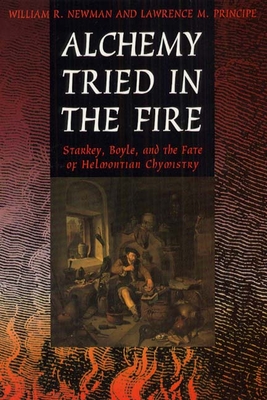 WILLIAM R. NEWMAN AND LAWRENCE M. PRINCIPE

ALCHEMY TRIED IN THE FIRE

Starkey, Boyle, and the Fate of Helmontian Chymistry